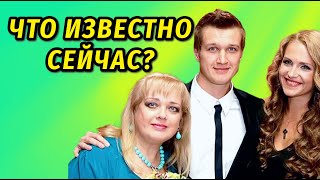 ЧТО ИЗВЕСТНО СЕЙЧАС?